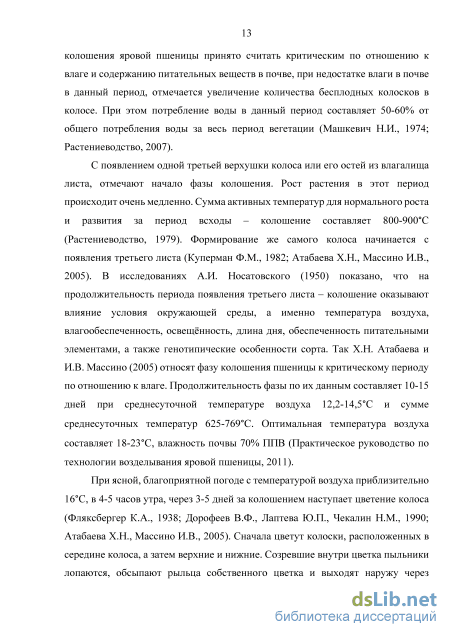 13

колошения яровой пшеницы принято считать критическим по отношению к влаге и содержанию питательных веществ в почве, при недостатке влаги в почве в данный период, отмечается увеличение количества бесплодных колосков в колосе. При этом потребление воды в данный период составляет 50-60% от общего потребления воды за весь период вегетации (Машкевич Н.И., 1974; Растениеводство, 2007).

С появлением одной третьей верхушки колоса или его остей из влагалища листа, отмечают начало фазы колошения. Рост растения в этот период происходит очень медленно. Сумма активных температур для нормального роста и развития за период всходы – колошение составляет 800-900°С (Растениеводство, 1979). Формирование же самого колоса начинается с появления третьего листа (Куперман Ф.М., 1982; Атабаева Х.Н., Массино И.В., 2005). В исследованиях А.И. Носатовского (1950) показано, что на продолжительность периода появления третьего листа – колошение оказывают влияние условия окружающей среды, а именно температура воздуха, влагообеспеченность, освещённость, длина дня, обеспеченность питательными элементами, а также генотипические особенности сорта. Так Х.Н. Атабаева и И.В. Массино (2005) относят фазу колошения пшеницы к критическому периоду по отношению к влаге. Продолжительность фазы по их данным составляет 10-15 дней при среднесуточной температуре воздуха 12,2-14,5°С и сумме среднесуточных температур 625-769°С. Оптимальная температура воздуха составляет 18-23°С, влажность почвы 70% ППВ (Практическое руководство по технологии возделывания яровой пшеницы, 2011).

При ясной, благоприятной погоде с температурой воздуха приблизительно 16°С, в 4-5 часов утра, через 3-5 дней за колошением наступает цветение колоса (Фляксбергер К.А., 1938; Дорофеев В.Ф., Лаптева Ю.П., Чекалин Н.М., 1990; Атабаева Х.Н., Массино И.В., 2005). Сначала цветут колоски, расположенных в середине колоса, а затем верхние и нижние. Созревшие внутри цветка пыльники лопаются, обсыпают рыльца собственного цветка и выходят наружу через

dsLib.net
библиотека диссертаций